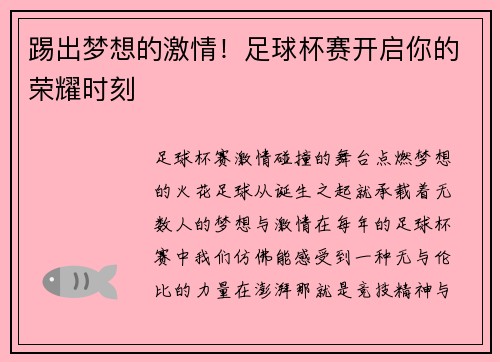 踢出梦想的激情！足球杯赛开启你的荣耀时刻

足球杯赛激情碰撞的舞台点燃梦想的火花足球从诞生之起就承载着无数人的梦想与激情在每年的足球杯赛中我们仿佛能感受到一种无与伦比的力量在澎湃那就是竞技精神与